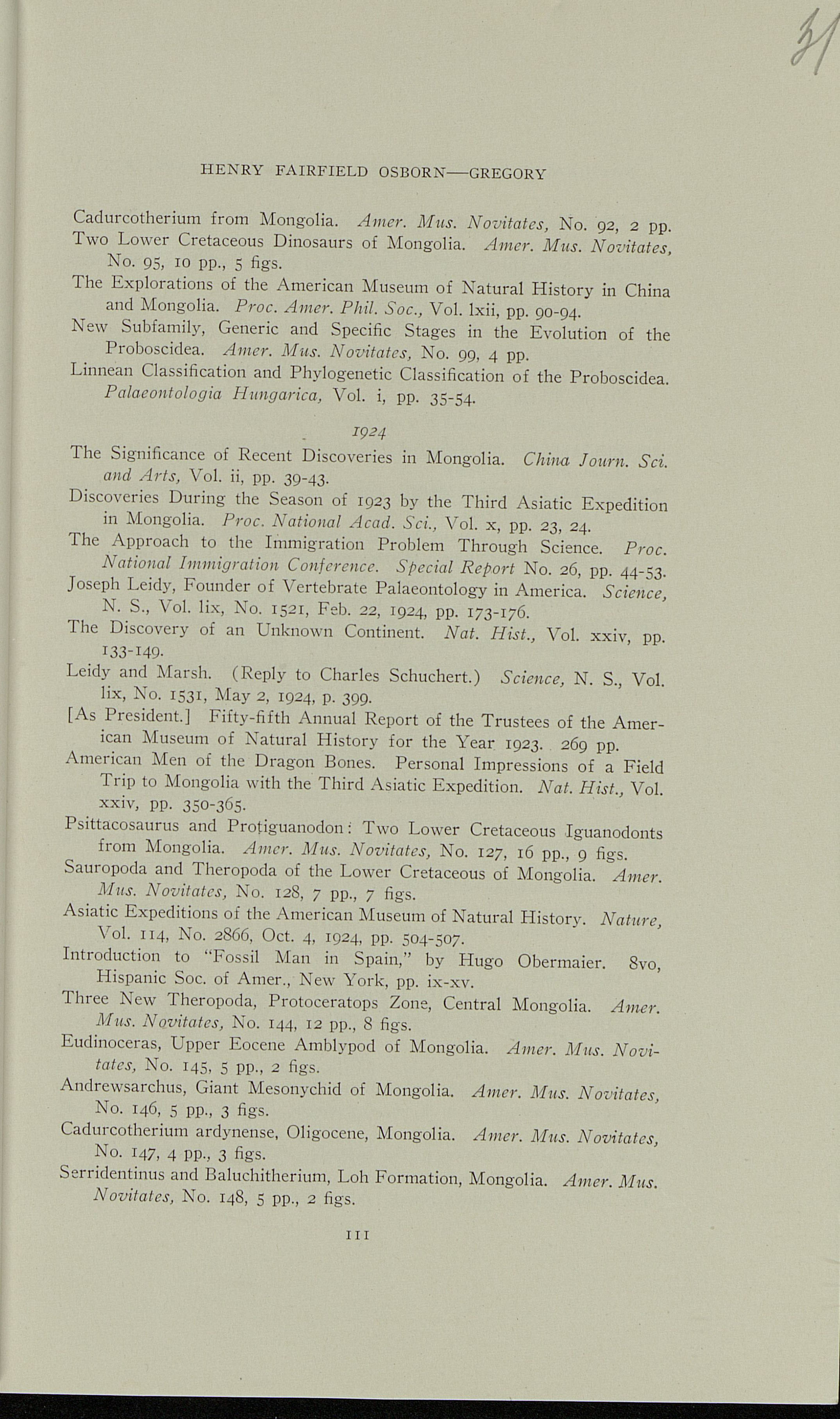 31

HENRY FAIRFIELD OSBORN—GREGORY

Cadurcotherium from Mongolia. Amer. Mus. Novitates, No. 92, 2 pp.
Two Lower Cretaceous Dinosaurs of Mongolia. Amer. Mus. Novitates, No. 95, 10 pp., 5 figs.
The Explorations of the American Museum of Natural History in China and Mongolia. Proc. Amer. Phil. Soc., Vol. lxii, pp. 90-94.
New Subfamily, Generic and Specific Stages in the Evolution of the Proboscidea. Amer. Mus. Novitates, No. 99, 4 pp.
Linnean Classification and Phylogenetic Classification of the Proboscidea. Palaeontologia Hungarica, Vol. i, pp. 35-54.

1924

The Significance of Recent Discoveries in Mongolia. China Journ. Sci. and Arts, Vol. ii, pp. 39-43.
Discoveries During the Season of 1923 by the Third Asiatic Expedition in Mongolia. Proc. National Acad. Sci., Vol. x, pp. 23, 24.
The Approach to the Immigration Problem Through Science. Proc. National Immigration Conference. Special Report No. 26, pp. 44-53.
Joseph Leidy, Founder of Vertebrate Palaeontology in America. Science, N. S., Vol. lix, No. 1521, Feb. 22, 1924, pp. 173-176.
The Discovery of an Unknown Continent. Nat. Hist., Vol. xxiv, pp. 133-149.
Leidy and Marsh. (Reply to Charles Schuchert.) Science, N. S., Vol. lix, No. 1531, May 2, 1924, p. 399.
[As President.] Fifty-fifth Annual Report of the Trustees of the American Museum of Natural History for the Year 1923. 269 pp.
American Men of the Dragon Bones. Personal Impressions of a Field Trip to Mongolia with the Third Asiatic Expedition. Nat. Hist., Vol. xxiv, pp. 350-365.
Psittacosaurus and Protiguanodon: Two Lower Cretaceous Iguanodonts from Mongolia. Amer. Mus. Novitates, No. 127, 16 pp., 9 figs.
Sauropoda and Theropoda of the Lower Cretaceous of Mongolia. Amer. Mus. Novitates, No. 128, 7 pp., 7 figs.
Asiatic Expeditions of the American Museum of Natural History. Nature, Vol. 114, No. 2866, Oct. 4, 1924, pp. 504-507.
Introduction to "Fossil Man in Spain," by Hugo Obermaier. 8vo, Hispanic Soc. of Amer., New York, pp. ix-xv.
Three New Theropoda, Protoceratops Zone, Central Mongolia. Amer. Mus. Novitates, No. 144, 12 pp., 8 figs.
Eudinoceras, Upper Eocene Amblypod of Mongolia. Amer. Mus. Novitates, No. 145, 5 pp., 2 figs.
Andrewsarchus, Giant Mesonychid of Mongolia. Amer. Mus. Novitates, No. 146, 5 pp., 3 figs.
Cadurcotherium ardynense, Oligocene, Mongolia. Amer. Mus. Novitates, No. 147, 4 pp., 3 figs.
Serridentinus and Baluchitherium, Loh Formation, Mongolia. Amer. Mus. Novitates, No. 148, 5 pp., 2 figs.

111